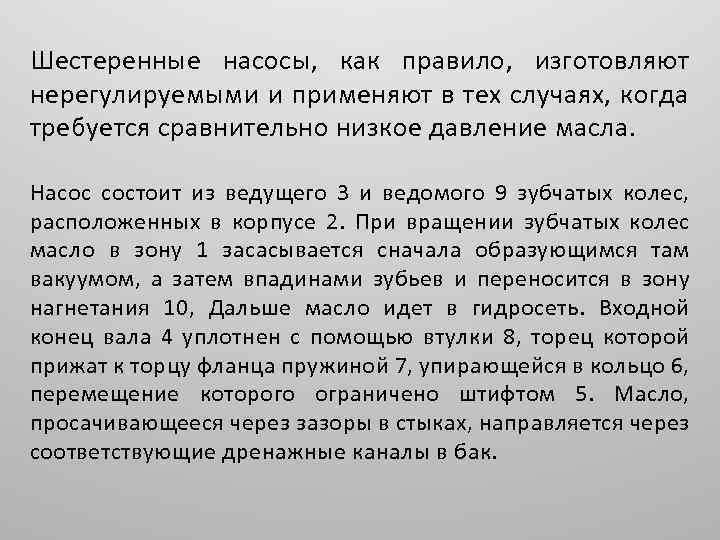 Шестеренные насосы, как правило, изготовляют нерегулируемыми и применяют в тех случаях, когда требуется сравнительно низкое давление масла.

Насос состоит из ведущего 3 и ведомого 9 зубчатых колес, расположенных в корпусе 2. При вращении зубчатых колес масло в зону 1 засасывается сначала образующимся там вакуумом, а затем впадинами зубьев и переносится в зону нагнетания 10, Дальше масло идет в гидросеть. Входной конец вала 4 уплотнен с помощью втулки 8, торец которой прижат к торцу фланца пружиной 7, упирающейся в кольцо 6, перемещение которого ограничено штифтом 5. Масло, просачивающееся через зазоры в стыках, направляется через соответствующие дренажные каналы в бак.